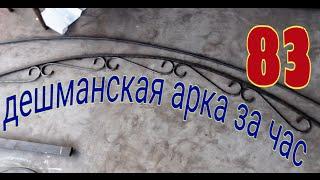 83

дешманская арка за час